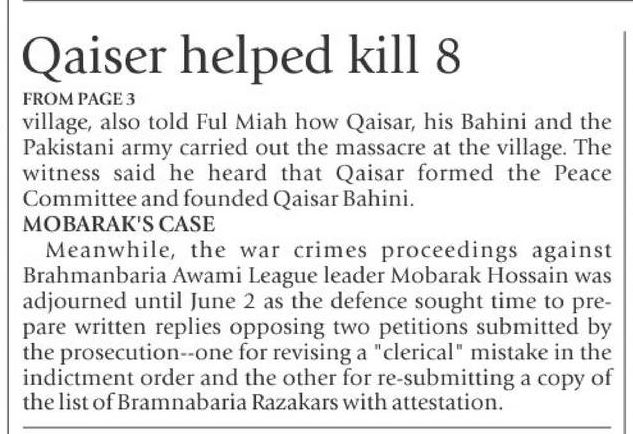 Qaiser helped kill 8

FROM PAGE 3

village, also told Ful Miah how Qaisar, his Bahini and the Pakistani army carried out the massacre at the village. The witness said he heard that Qaisar formed the Peace Committee and founded Qaisar Bahini.

MOBARAK'S CASE

Meanwhile, the war crimes proceedings against Brahmanbaria Awami League leader Mobarak Hossain was adjourned until June 2 as the defence sought time to prepare written replies opposing two petitions submitted by the prosecution--one for revising a "clerical" mistake in the indictment order and the other for re-submitting a copy of the list of Bramnabaria Razakars with attestation.